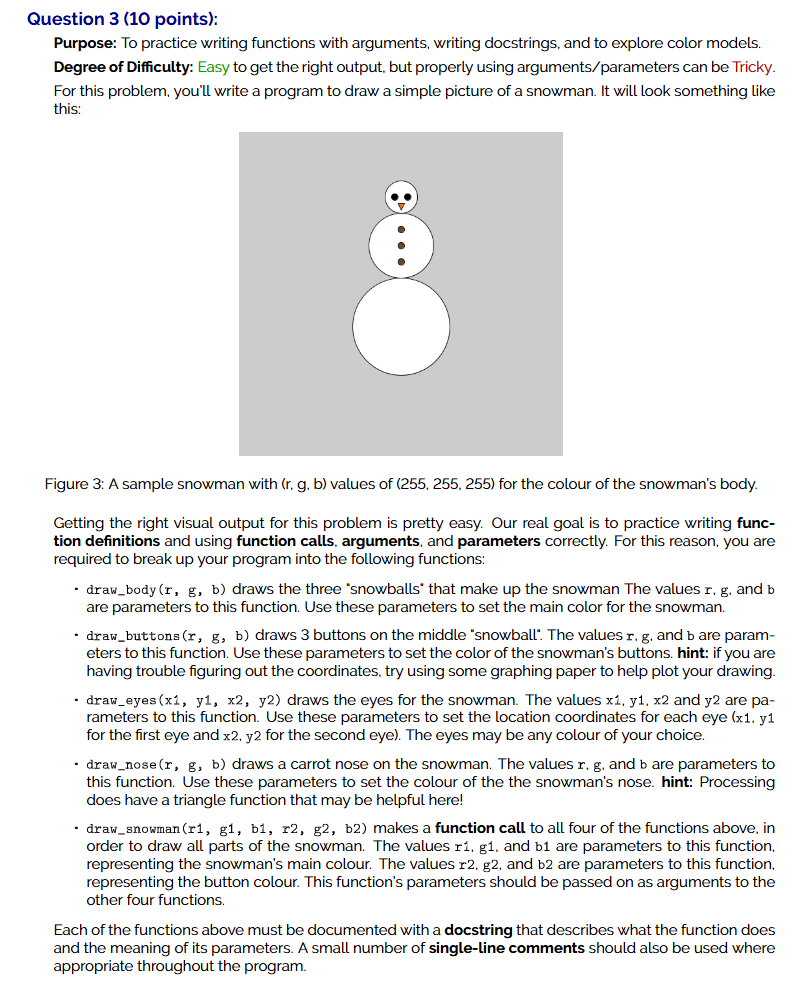 Question 3 (10 points):

Purpose: To practice writing functions with arguments, writing docstrings, and to explore color models.

Degree of Difficulty: Easy to get the right output, but properly using arguments/parameters can be Tricky.

For this problem, you'll write a program to draw a simple picture of a snowman. It will look something like this:

Figure 3: A sample snowman with (r, g, b) values of (255, 255, 255) for the colour of the snowman's body.

Getting the right visual output for this problem is pretty easy. Our real goal is to practice writing function definitions and using function calls, arguments, and parameters correctly. For this reason, you are required to break up your program into the following functions:

• draw_body(r, g, b) draws the three "snowballs" that make up the snowman The values r, g, and b are parameters to this function. Use these parameters to set the main color for the snowman.

• draw_buttons(r, g, b) draws 3 buttons on the middle "snowball". The values r, g, and b are parameters to this function. Use these parameters to set the color of the snowman's buttons. hint: if you are having trouble figuring out the coordinates, try using some graphing paper to help plot your drawing.

• draw_eyes(x1, y1, x2, y2) draws the eyes for the snowman. The values x1, y1, x2 and y2 are parameters to this function. Use these parameters to set the location coordinates for each eye (x1, y1 for the first eye and x2, y2 for the second eye). The eyes may be any colour of your choice.

• draw_nose(r, g, b) draws a carrot nose on the snowman. The values r, g, and b are parameters to this function. Use these parameters to set the colour of the the snowman's nose. hint: Processing does have a triangle function that may be helpful here!

• draw_snowman(r1, g1, b1, r2, g2, b2) makes a function call to all four of the functions above, in order to draw all parts of the snowman. The values r1, g1, and b1 are parameters to this function, representing the snowman's main colour. The values r2, g2, and b2 are parameters to this function, representing the button colour. This function's parameters should be passed on as arguments to the other four functions.

Each of the functions above must be documented with a docstring that describes what the function does and the meaning of its parameters. A small number of single-line comments should also be used where appropriate throughout the program.